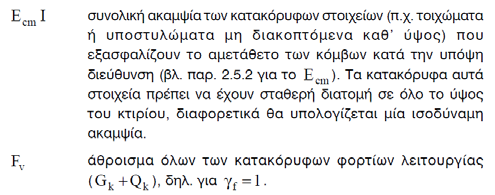 $E_{cm} I$ συνολική ακαμψία των κατακόρυφων στοιχείων (π.χ. τοιχώματα ή υποστυλώματα μη διακοπτόμενα καθ' ύψος) που εξασφαλίζουν το αμετάθετο των κόμβων κατά την υπόψη διεύθυνση (βλ. παρ. 2.5.2 για το $E_{cm}$). Τα κατακόρυφα αυτά στοιχεία πρέπει να έχουν σταθερή διατομή σε όλο το ύψος του κτιρίου, διαφορετικά θα υπολογίζεται μία ισοδύναμη ακαμψία.

$F_v$ άθροισμα όλων των κατακόρυφων φορτίων λειτουργίας $(G_k + Q_k)$, δηλ. για $\gamma_f = 1$.